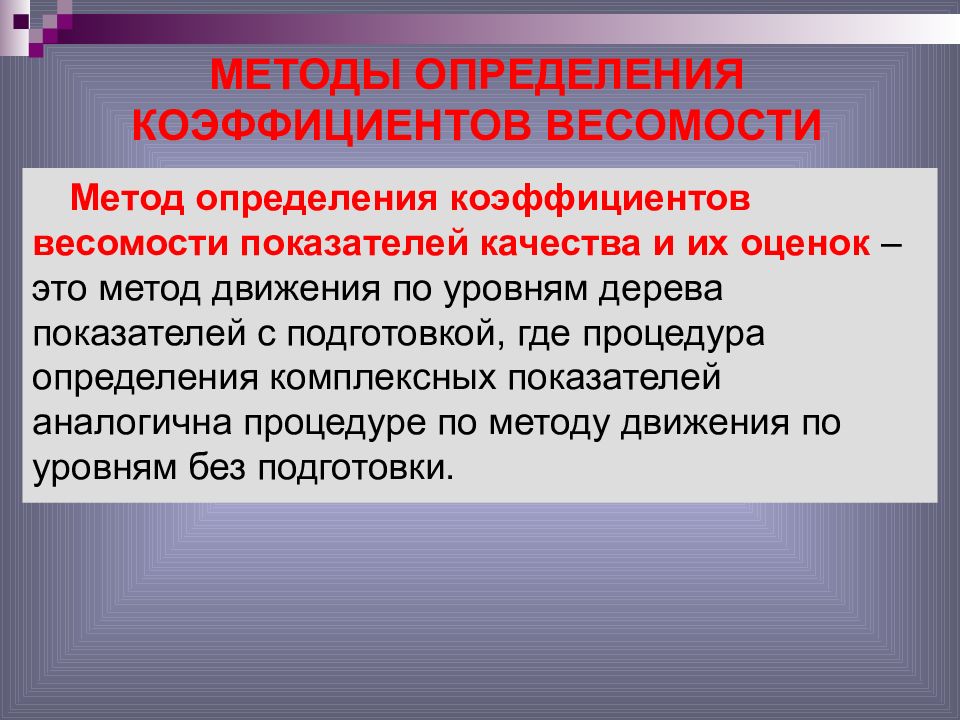 МЕТОДЫ ОПРЕДЕЛЕНИЯ КОЭФФИЦИЕНТОВ ВЕСОМОСТИ

Метод определения коэффициентов весомости показателей качества и их оценок – это метод движения по уровням дерева показателей с подготовкой, где процедура определения комплексных показателей аналогична процедуре по методу движения по уровням без подготовки.